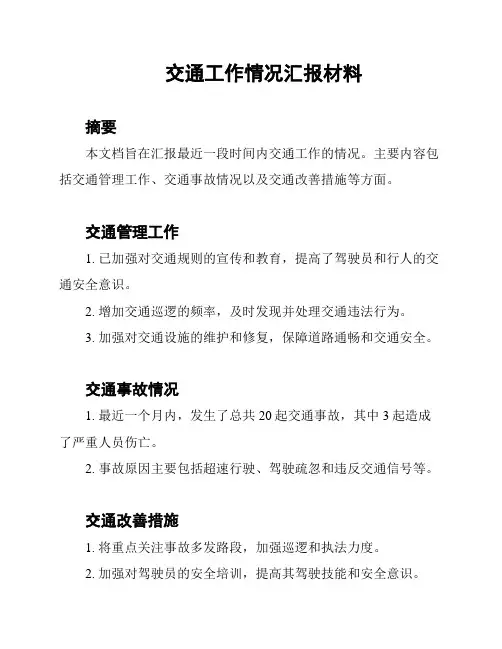 交通工作情况汇报材料

摘要

本文档旨在汇报最近一段时间内交通工作的情况。主要内容包括交通管理工作、交通事故情况以及交通改善措施等方面。

交通管理工作

1. 已加强对交通规则的宣传和教育，提高了驾驶员和行人的交通安全意识。

2. 增加交通巡逻的频率，及时发现并处理交通违法行为。

3. 加强对交通设施的维护和修复，保障道路通畅和交通安全。

交通事故情况

1. 最近一个月内，发生了总共 20 起交通事故，其中 3 起造成了严重人员伤亡。

2. 事故原因主要包括超速行驶、驾驶疏忽和违反交通信号等。

交通改善措施

1. 将重点关注事故多发路段，加强巡逻和执法力度。

2. 加强对驾驶员的安全培训，提高其驾驶技能和安全意识。